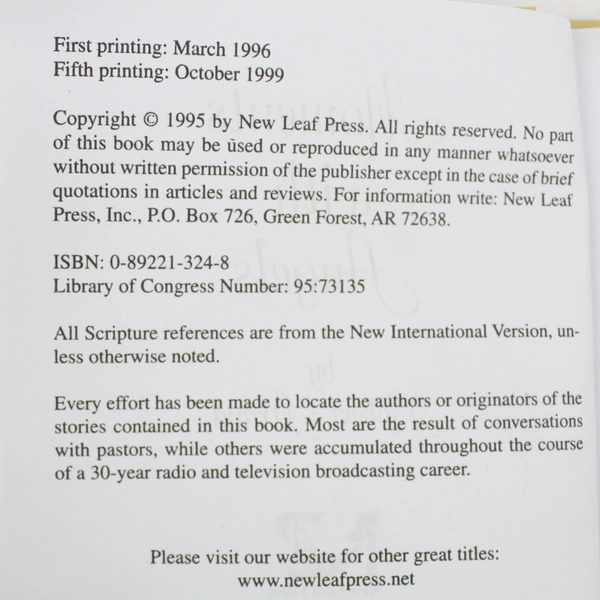 First printing: March 1996
Fifth printing: October 1999

Copyright © 1995 by New Leaf Press. All rights reserved. No part of this book may be used or reproduced in any manner whatsoever without written permission of the publisher except in the case of brief quotations in articles and reviews. For information write: New Leaf Press, Inc., P.O. Box 726, Green Forest, AR 72638.

ISBN: 0-89221-324-8
Library of Congress Number: 95:73135

All Scripture references are from the New International Version, unless otherwise noted.

Every effort has been made to locate the authors or originators of the stories contained in this book. Most are the result of conversations with pastors, while others were accumulated throughout the course of a 30-year radio and television broadcasting career.

Please visit our website for other great titles:
www.newleafpress.net